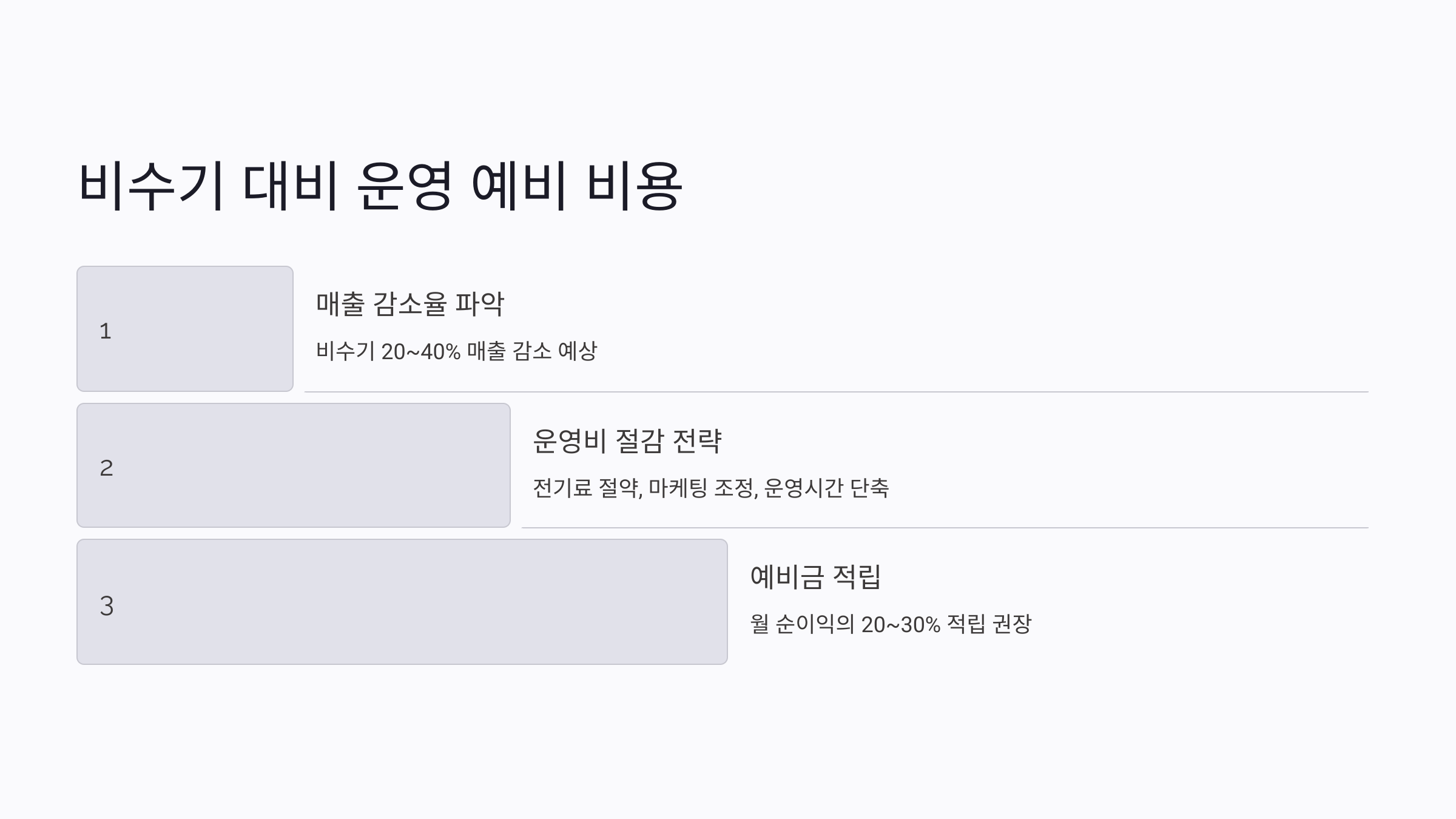 비수기 대비 운영 예비 비용

1

매출 감소율 파악

비수기 20~40% 매출 감소 예상

2

운영비 절감 전략

전기료 절약, 마케팅 조정, 운영시간 단축

3

예비금 적립

월 순이익의 20~30% 적립 권장